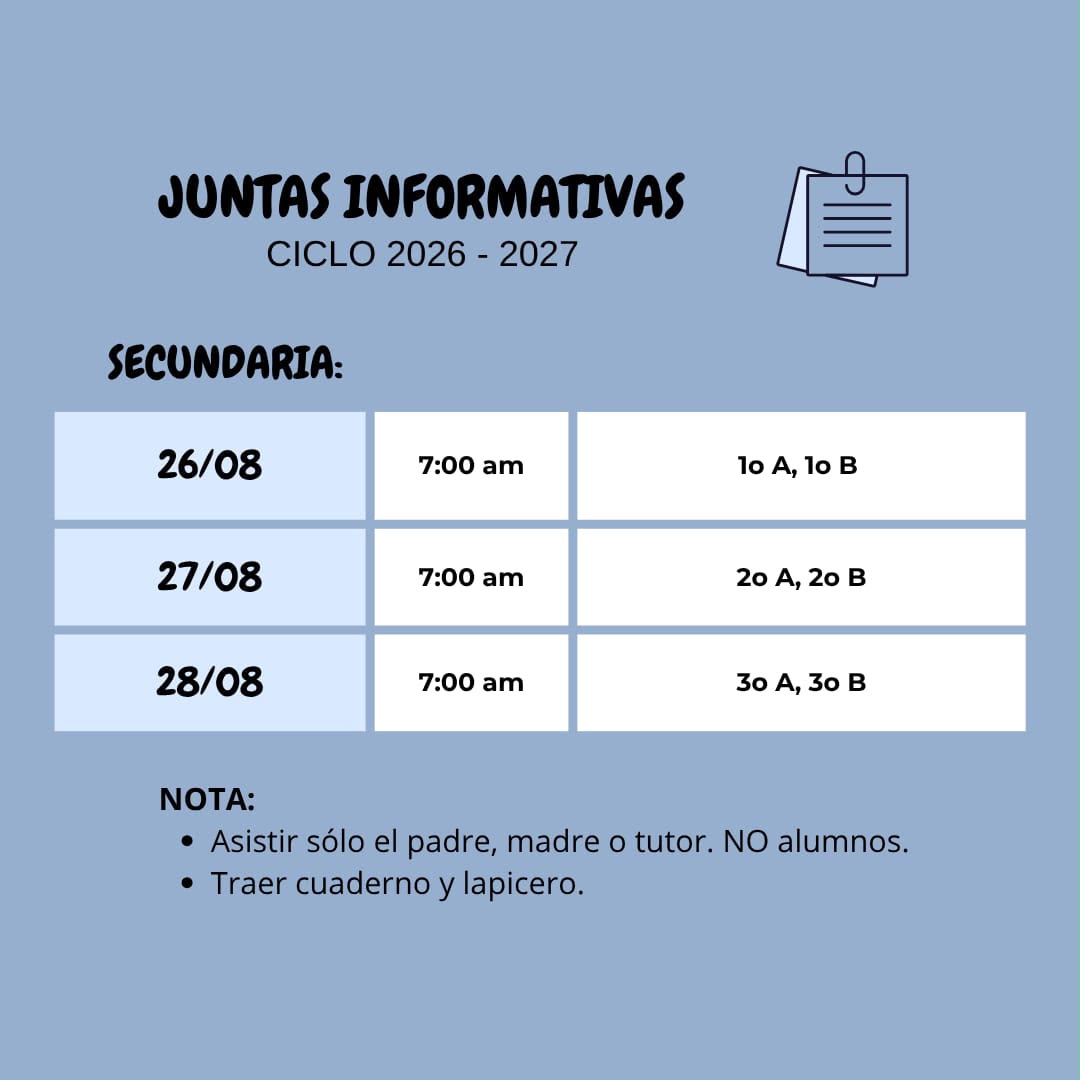 JUNTAS INFORMATIVAS
CICLO 2026 - 2027

SECUNDARIA:

| 26/08 | 7:00 am | 1o A, 1o B |
|---|---|---|
| 27/08 | 7:00 am | 2o A, 2o B |
| 28/08 | 7:00 am | 3o A, 3o B |

NOTA:
• Asistir sólo el padre, madre o tutor. NO alumnos.
• Traer cuaderno y lapicero.